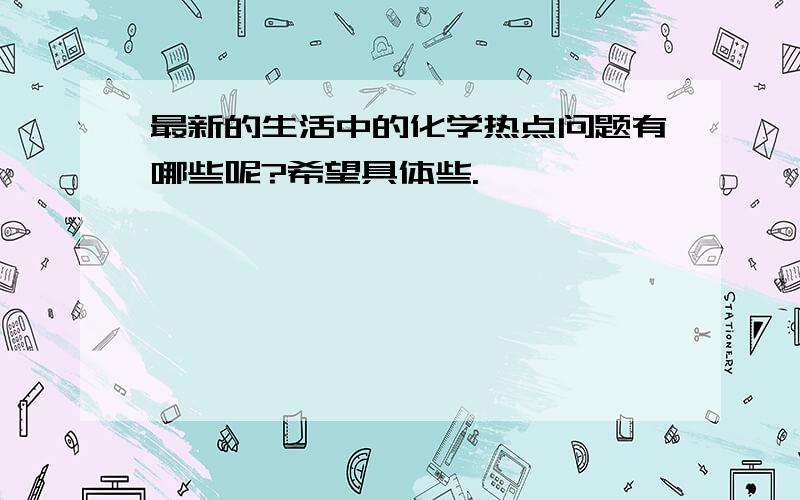 最新的生活中的化学热点问题有哪些呢?希望具体些.

STATIONERY